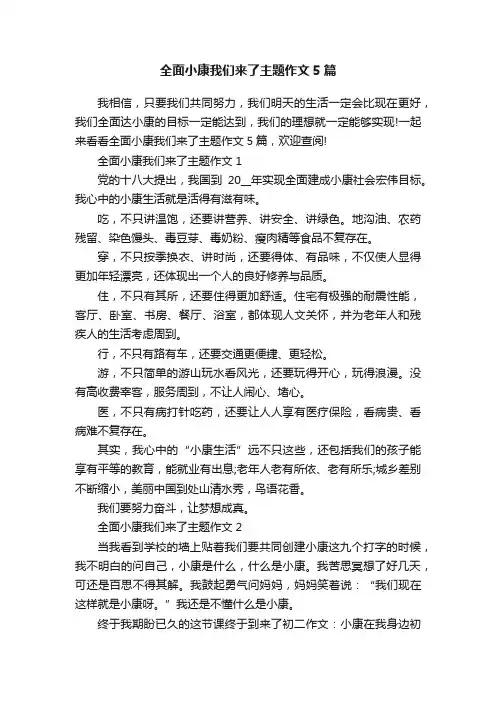 全面小康我们来了主题作文 5 篇

我相信，只要我们共同努力，我们明天的生活一定会比现在更好，我们全面达小康的目标一定能达到，我们的理想就一定能够实现!一起来看看全面小康我们来了主题作文 5 篇，欢迎查阅!

全面小康我们来了主题作文 1

党的十八大提出，我国到 20__年实现全面建成小康社会宏伟目标。我心中的小康生活就是活得有滋有味。

吃，不只讲温饱，还要讲营养、讲安全、讲绿色。地沟油、农药残留、染色馒头、毒豆芽、毒奶粉、瘦肉精等食品不复存在。

穿，不只按季换衣、讲时尚，还要得体、有品味，不仅使人显得更加年轻漂亮，还体现出一个人的良好修养与品质。

住，不只有其所，还要住得更加舒适。住宅有极强的耐震性能，客厅、卧室、书房、餐厅、浴室，都体现人文关怀，并为老年人和残疾人的生活考虑周到。

行，不只有路有车，还要交通更便捷、更轻松。

游，不只简单的游山玩水看风光，还要玩得开心，玩得浪漫。没有高收费宰客，服务周到，不让人闹心、堵心。

医，不只有病打针吃药，还要让人人享有医疗保险，看病贵、看病难不复存在。

其实，我心中的“小康生活”远不只这些，还包括我们的孩子能享有平等的教育，能就业有出息;老年人老有所依、老有所乐;城乡差别不断缩小，美丽中国到处山清水秀，鸟语花香。

我们要努力奋斗，让梦想成真。

全面小康我们来了主题作文 2

当我看到学校的墙上贴着我们要共同创建小康这九个打字的时候，我不明白的问自己，小康是什么，什么是小康。我苦思冥想了好几天，可还是百思不得其解。我鼓起勇气问妈妈，妈妈笑着说：“我们现在这样就是小康呀。”我还是不懂什么是小康。

终于我期盼已久的这节课终于到来了初二作文：小康在我身边初